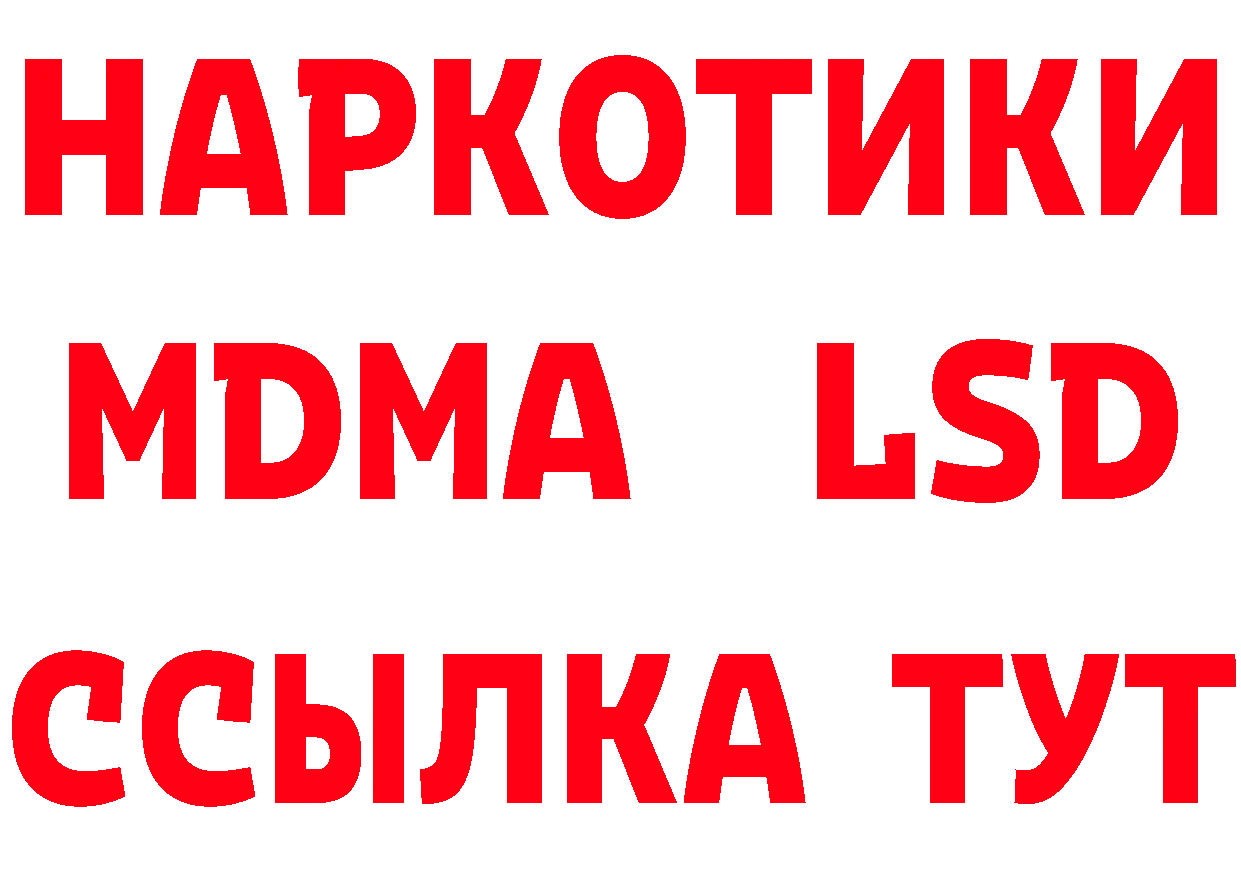 НАРКОТИКИ
MDMA LSD
ССЫЛКА ТУТ